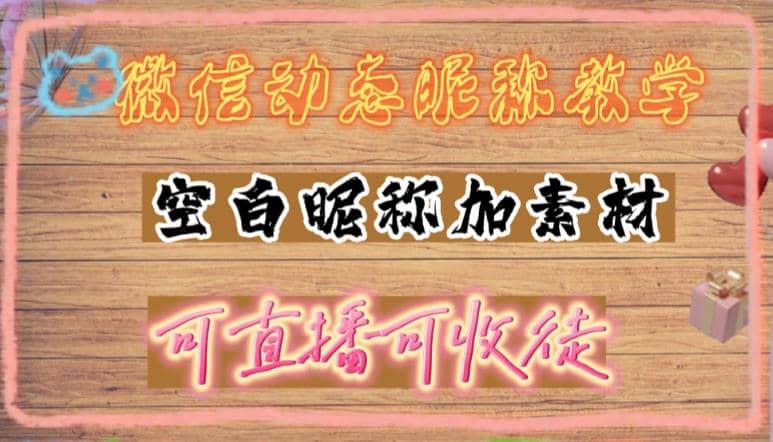 微信动态昵称教学

空白昵称加素材

可直播可收徒